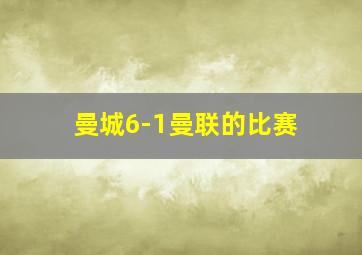 曼城6-1曼联的比赛